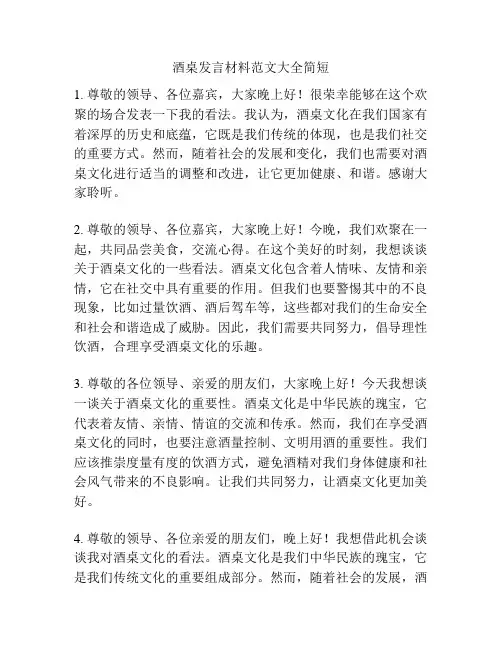 酒桌发言材料范文大全简短

1. 尊敬的领导、各位嘉宾，大家晚上好！很荣幸能够在这个欢聚的场合发表一下我的看法。我认为，酒桌文化在我们国家有着深厚的历史和底蕴，它既是我们传统的体现，也是我们社交的重要方式。然而，随着社会的发展和变化，我们也需要对酒桌文化进行适当的调整和改进，让它更加健康、和谐。感谢大家聆听。

2. 尊敬的领导、各位嘉宾，大家晚上好！今晚，我们欢聚在一起，共同品尝美食，交流心得。在这个美好的时刻，我想谈谈关于酒桌文化的一些看法。酒桌文化包含着人情味、友情和亲情，它在社交中具有重要的作用。但我们也要警惕其中的不良现象，比如过量饮酒、酒后驾车等，这些都对我们的生命安全和社会和谐造成了威胁。因此，我们需要共同努力，倡导理性饮酒，合理享受酒桌文化的乐趣。

3. 尊敬的各位领导、亲爱的朋友们，大家晚上好！今天我想谈一谈关于酒桌文化的重要性。酒桌文化是中华民族的瑰宝，它代表着友情、亲情、情谊的交流和传承。然而，我们在享受酒桌文化的同时，也要注意酒量控制、文明用酒的重要性。我们应该推崇度量有度的饮酒方式，避免酒精对我们身体健康和社会风气带来的不良影响。让我们共同努力，让酒桌文化更加美好。

4. 尊敬的领导、各位亲爱的朋友们，晚上好！我想借此机会谈谈我对酒桌文化的看法。酒桌文化是我们中华民族的瑰宝，它是我们传统文化的重要组成部分。然而，随着社会的发展，酒